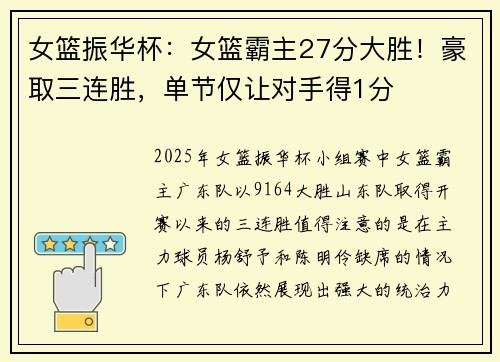 女篮振华杯：女篮霸主27分大胜！豪取三连胜，单节仅让对手得1分

2025年女篮振华杯小组赛中女篮霸主广东队以9164大胜山东队取得开赛以来的三连胜值得注意的是在主力球员杨舒予和陈明伶缺席的情况下广东队依然展现出强大的统治力